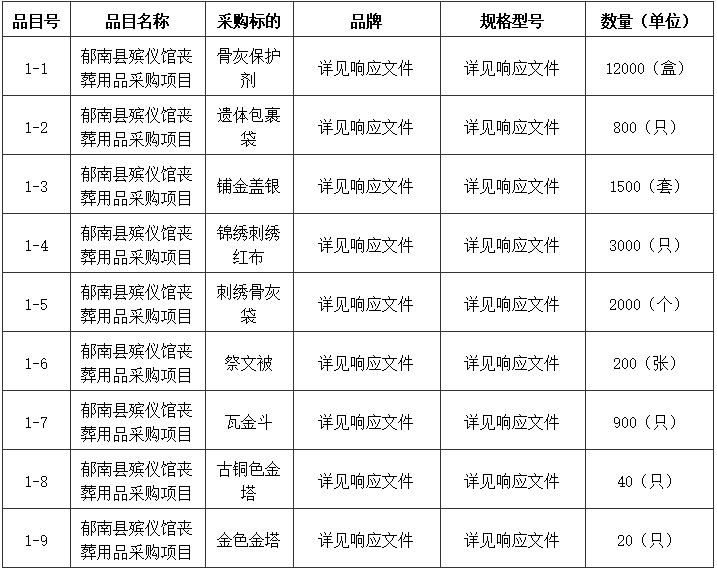 | 品目号 | 品目名称 | 采购标的 | 品牌 | 规格型号 | 数量（单位） |
|---|---|---|---|---|---|
| 1-1 | 郁南县殡仪馆丧葬用品采购项目 | 骨灰保护剂 | 详见响应文件 | 详见响应文件 | 12000（盒） |
| 1-2 | 郁南县殡仪馆丧葬用品采购项目 | 遗体包裹袋 | 详见响应文件 | 详见响应文件 | 800（只） |
| 1-3 | 郁南县殡仪馆丧葬用品采购项目 | 铺金盖银 | 详见响应文件 | 详见响应文件 | 1500（套） |
| 1-4 | 郁南县殡仪馆丧葬用品采购项目 | 锦绣刺绣红布 | 详见响应文件 | 详见响应文件 | 3000（只） |
| 1-5 | 郁南县殡仪馆丧葬用品采购项目 | 刺绣骨灰袋 | 详见响应文件 | 详见响应文件 | 2000（个） |
| 1-6 | 郁南县殡仪馆丧葬用品采购项目 | 祭文被 | 详见响应文件 | 详见响应文件 | 200（张） |
| 1-7 | 郁南县殡仪馆丧葬用品采购项目 | 瓦金斗 | 详见响应文件 | 详见响应文件 | 900（只） |
| 1-8 | 郁南县殡仪馆丧葬用品采购项目 | 古铜色金塔 | 详见响应文件 | 详见响应文件 | 40（只） |
| 1-9 | 郁南县殡仪馆丧葬用品采购项目 | 金色金塔 | 详见响应文件 | 详见响应文件 | 20（只） |